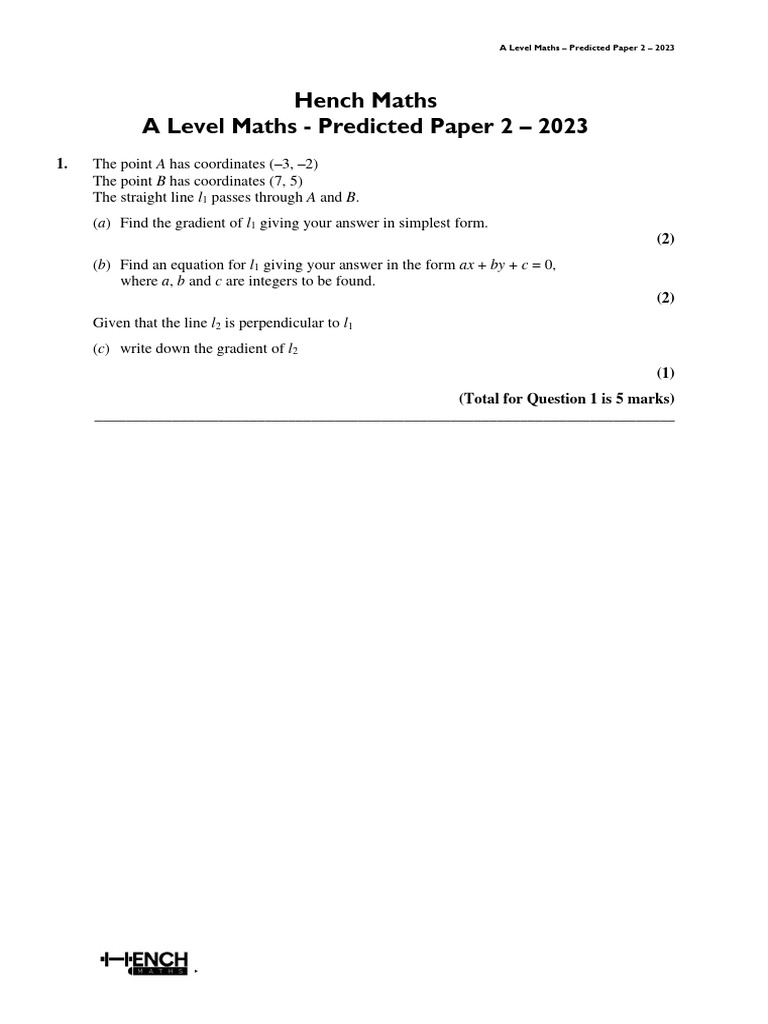 A Level Maths – Predicted Paper 2 – 2023

Hench Maths
A Level Maths - Predicted Paper 2 – 2023

1. The point $A$ has coordinates $(-3, -2)$
The point $B$ has coordinates $(7, 5)$
The straight line $l_1$ passes through $A$ and $B$.

($a$) Find the gradient of $l_1$ giving your answer in simplest form.

(2)

($b$) Find an equation for $l_1$ giving your answer in the form $ax + by + c = 0$, where $a$, $b$ and $c$ are integers to be found.

(2)

Given that the line $l_2$ is perpendicular to $l_1$

($c$) write down the gradient of $l_2$

(1)

(Total for Question 1 is 5 marks)

HENCH MATHS